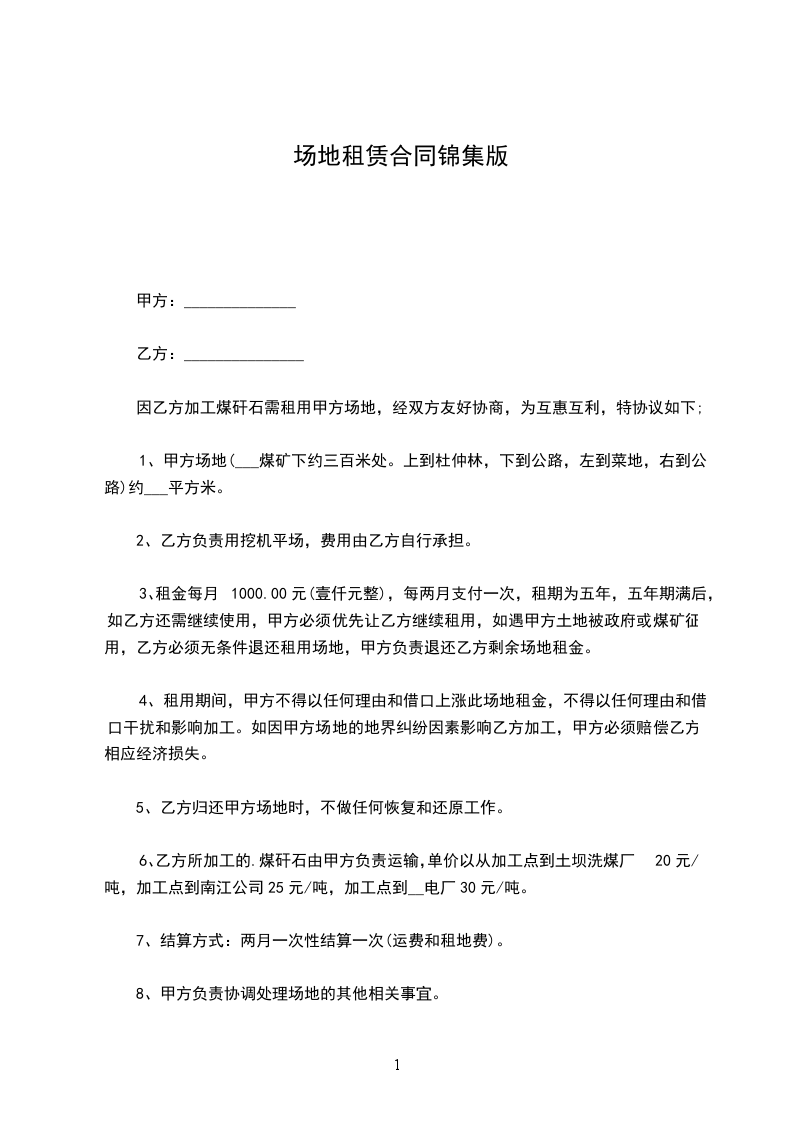 场地租赁合同锦集版

甲方：______________

乙方：_______________

因乙方加工煤矸石需租用甲方场地，经双方友好协商，为互惠互利，特协议如下;

1、甲方场地(___煤矿下约三百米处。上到杜仲林，下到公路，左到菜地，右到公路)约___平方米。

2、乙方负责用挖机平场，费用由乙方自行承担。

3、租金每月 1000.00元(壹仟元整)，每两月支付一次，租期为五年，五年期满后，如乙方还需继续使用，甲方必须优先让乙方继续租用，如遇甲方土地被政府或煤矿征用，乙方必须无条件退还租用场地，甲方负责退还乙方剩余场地租金。

4、租用期间，甲方不得以任何理由和借口上涨此场地租金，不得以任何理由和借口干扰和影响加工。如因甲方场地的地界纠纷因素影响乙方加工，甲方必须赔偿乙方相应经济损失。

5、乙方归还甲方场地时，不做任何恢复和还原工作。

6、乙方所加工的.煤矸石由甲方负责运输,单价以从加工点到土坝洗煤厂 20元/吨，加工点到南江公司25元/吨，加工点到__电厂30元/吨。

7、结算方式：两月一次性结算一次(运费和租地费)。

8、甲方负责协调处理场地的其他相关事宜。

1